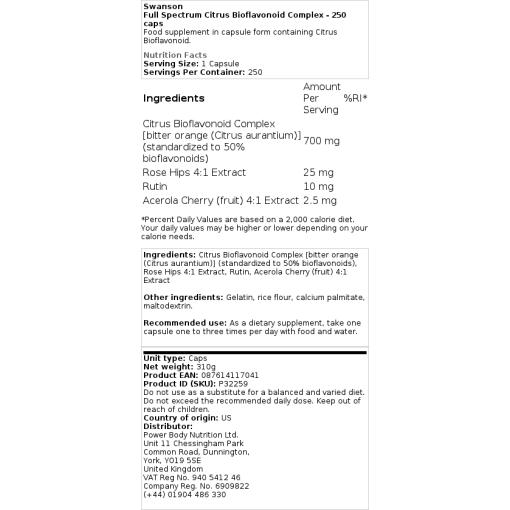 Swanson
Full Spectrum Citrus Bioflavonoid Complex - 250 caps
Food supplement in capsule form containing Citrus Bioflavonoid.

Nutrition Facts
Serving Size: 1 Capsule
Servings Per Container: 250

| Ingredients | Amount Per Serving | %RI* |
|---|---|---|
| Citrus Bioflavonoid Complex [bitter orange (Citrus aurantium)] (standardized to 50% bioflavonoids) | 700 mg | |
| Rose Hips 4:1 Extract | 25 mg | |
| Rutin | 10 mg | |
| Acerola Cherry (fruit) 4:1 Extract | 2.5 mg | |

*Percent Daily Values are based on a 2,000 calorie diet. Your daily values may be higher or lower depending on your calorie needs.

Ingredients: Citrus Bioflavonoid Complex [bitter orange (Citrus aurantium)] (standardized to 50% bioflavonoids), Rose Hips 4:1 Extract, Rutin, Acerola Cherry (fruit) 4:1 Extract

Other ingredients: Gelatin, rice flour, calcium palmitate, maltodextrin.

Recommended use: As a dietary supplement, take one capsule one to three times per day with food and water.

Unit type: Caps
Net weight: 310g
Product EAN: 087614117041
Product ID (SKU): P32259
Do not use as a substitute for a balanced and varied diet. Do not exceed the recommended daily dose. Keep out of reach of children.
Country of origin: US
Distributor:
Power Body Nutrition Ltd.
Unit 11 Chessingham Park
Common Road, Dunnington,
York, YO19 5SE
United Kingdom
VAT Reg No. 940 5412 46
Company Reg. No. 6909822
(+44) 01904 486 330